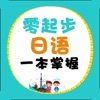 零起步
日语
一本掌握